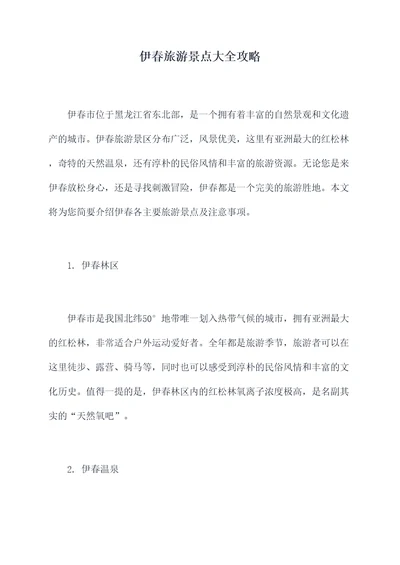 伊春旅游景点大全攻略

伊春市位于黑龙江省东北部，是一个拥有着丰富的自然景观和文化遗产的城市。伊春旅游景区分布广泛，风景优美，这里有亚洲最大的红松林，奇特的天然温泉，还有淳朴的民俗风情和丰富的旅游资源。无论您是来伊春放松身心，还是寻找刺激冒险，伊春都是一个完美的旅游胜地。本文将为您简要介绍伊春各主要旅游景点及注意事项。

1. 伊春林区

伊春市是我国北纬50°地带唯一划入热带气候的城市，拥有亚洲最大的红松林，非常适合户外运动爱好者。全年都是旅游季节，旅游者可以在这里徒步、露营、骑马等，同时也可以感受到淳朴的民俗风情和丰富的文化历史。值得一提的是，伊春林区内的红松林氧离子浓度极高，是名副其实的“天然氧吧”。

2. 伊春温泉